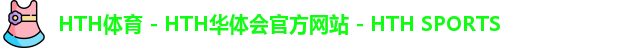 HTH体育 - HTH华体会官方网站 - HTH SPORTS